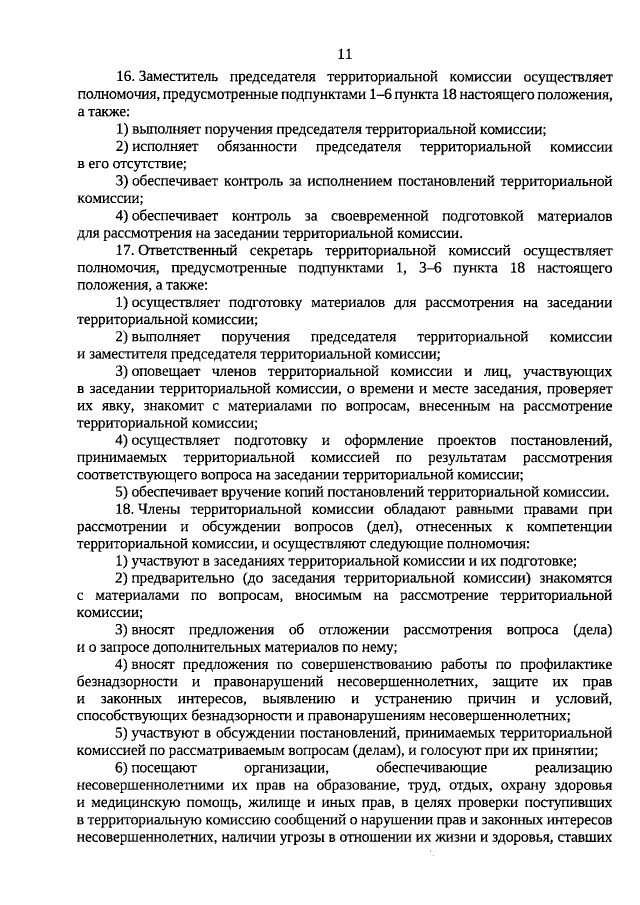 11

16. Заместитель председателя территориальной комиссии осуществляет полномочия, предусмотренные подпунктами 1–6 пункта 18 настоящего положения, а также:

1) выполняет поручения председателя территориальной комиссии;

2) исполняет обязанности председателя территориальной комиссии в его отсутствие;

3) обеспечивает контроль за исполнением постановлений территориальной комиссии;

4) обеспечивает контроль за своевременной подготовкой материалов для рассмотрения на заседании территориальной комиссии.

17. Ответственный секретарь территориальной комиссий осуществляет полномочия, предусмотренные подпунктами 1, 3–6 пункта 18 настоящего положения, а также:

1) осуществляет подготовку материалов для рассмотрения на заседании территориальной комиссии;

2) выполняет поручения председателя территориальной комиссии и заместителя председателя территориальной комиссии;

3) оповещает членов территориальной комиссии и лиц, участвующих в заседании территориальной комиссии, о времени и месте заседания, проверяет их явку, знакомит с материалами по вопросам, внесенным на рассмотрение территориальной комиссии;

4) осуществляет подготовку и оформление проектов постановлений, принимаемых территориальной комиссией по результатам рассмотрения соответствующего вопроса на заседании территориальной комиссии;

5) обеспечивает вручение копий постановлений территориальной комиссии.

18. Члены территориальной комиссии обладают равными правами при рассмотрении и обсуждении вопросов (дел), отнесенных к компетенции территориальной комиссии, и осуществляют следующие полномочия:

1) участвуют в заседаниях территориальной комиссии и их подготовке;

2) предварительно (до заседания территориальной комиссии) знакомятся с материалами по вопросам, вносимым на рассмотрение территориальной комиссии;

3) вносят предложения об отложении рассмотрения вопроса (дела) и о запросе дополнительных материалов по нему;

4) вносят предложения по совершенствованию работы по профилактике безнадзорности и правонарушений несовершеннолетних, защите их прав и законных интересов, выявлению и устранению причин и условий, способствующих безнадзорности и правонарушениям несовершеннолетних;

5) участвуют в обсуждении постановлений, принимаемых территориальной комиссией по рассматриваемым вопросам (делам), и голосуют при их принятии;

6) посещают организации, обеспечивающие реализацию несовершеннолетними их прав на образование, труд, отдых, охрану здоровья и медицинскую помощь, жилище и иных прав, в целях проверки поступивших в территориальную комиссию сообщений о нарушении прав и законных интересов несовершеннолетних, наличии угрозы в отношении их жизни и здоровья, ставших